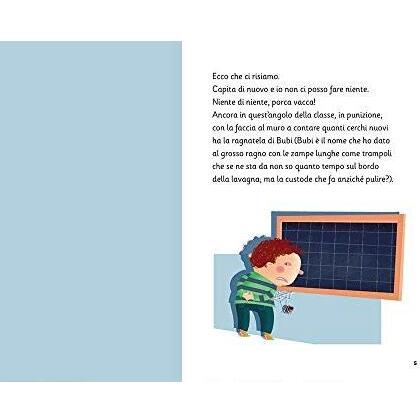 Ecco che ci risiamo.
Capita di nuovo e io non ci posso fare niente.
Niente di niente, porca vacca!
Ancora in quest'angolo della classe, in punizione, con la faccia al muro a contare quanti cerchi nuovi ha la ragnatela di Bubi (Bubi è il nome che ho dato al grosso ragno con le zampe lunghe come trampoli che se ne sta da non so quanto tempo sul bordo della lavagna, ma la custode che fa anziché pulire?).

5